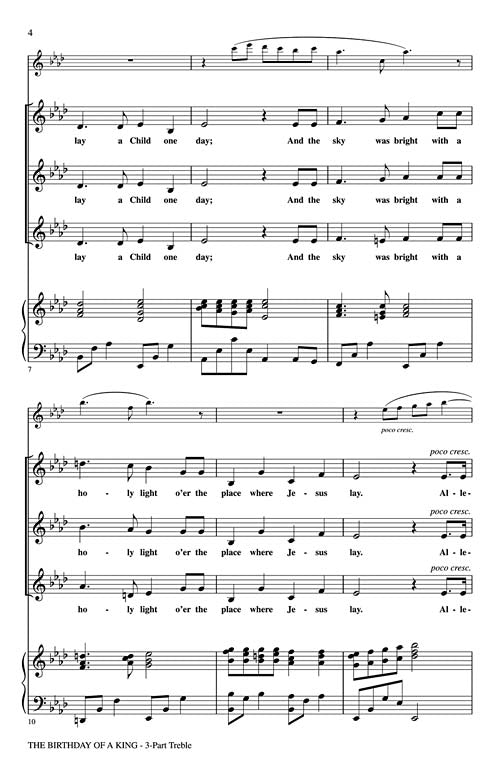 4

lay a Child one day; And the sky was bright with a

lay a Child one day; And the sky was bright with a

lay a Child one day; And the sky was bright with a

7

poco cresc.

poco cresc.

ho - ly light o'er the place where Je - sus lay. Al - le -

poco cresc.

ho - ly light o'er the place where Je - sus lay. Al - le -

poco cresc.

ho - ly light o'er the place where Je - sus lay. Al - le -

10

THE BIRTHDAY OF A KING - 3-Part Treble